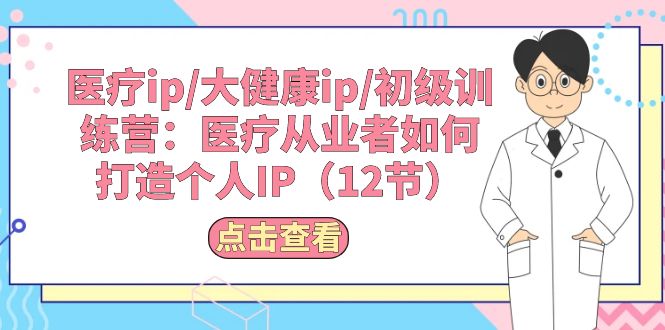 医疗ip/大健康ip/初级训练营：医疗从业者如何打造个人IP（12节）

点击查看